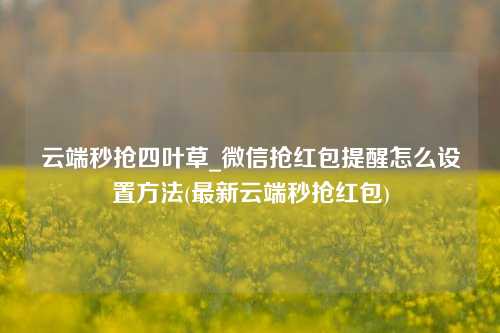 云端秒抢四叶草_微信抢红包提醒怎么设置方法(最新云端秒抢红包)